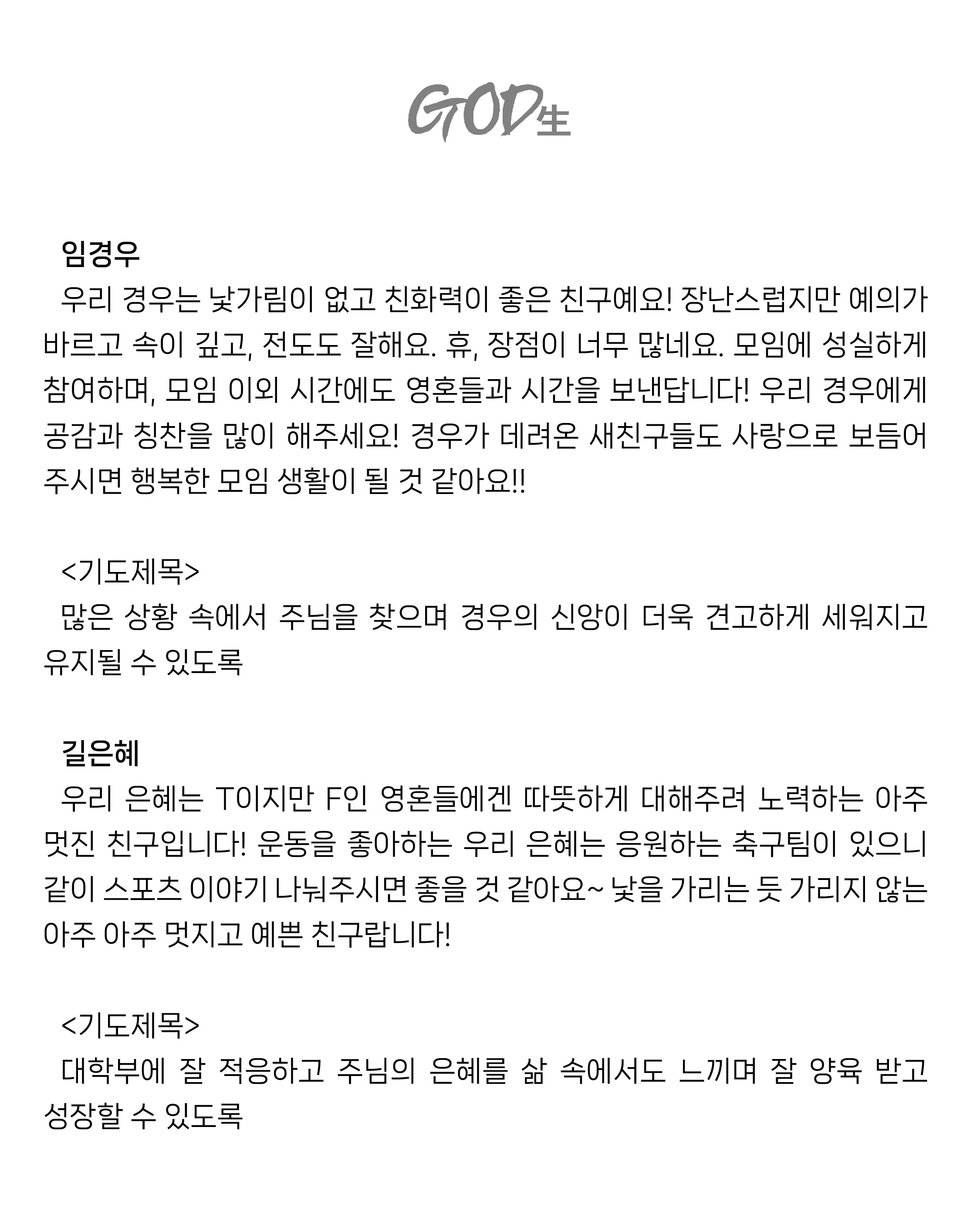 GOD生

임경우
우리 경우는 낯가림이 없고 친화력이 좋은 친구예요! 장난스럽지만 예의가 바르고 속이 깊고, 전도도 잘해요. 휴, 장점이 너무 많네요. 모임에 성실하게 참여하며, 모임 이외 시간에도 영혼들과 시간을 보낸답니다! 우리 경우에게 공감과 칭찬을 많이 해주세요! 경우가 데려온 새친구들도 사랑으로 보듬어 주시면 행복한 모임 생활이 될 것 같아요!!

<기도제목>
많은 상황 속에서 주님을 찾으며 경우의 신앙이 더욱 견고하게 세워지고 유지될 수 있도록

길은혜
우리 은혜는 T이지만 F인 영혼들에겐 따뜻하게 대해주려 노력하는 아주 멋진 친구입니다! 운동을 좋아하는 우리 은혜는 응원하는 축구팀이 있으니 같이 스포츠 이야기 나눠주시면 좋을 것 같아요~ 낯을 가리는 듯 가리지 않는 아주 아주 멋지고 예쁜 친구랍니다!

<기도제목>
대학부에 잘 적응하고 주님의 은혜를 삶 속에서도 느끼며 잘 양육 받고 성장할 수 있도록